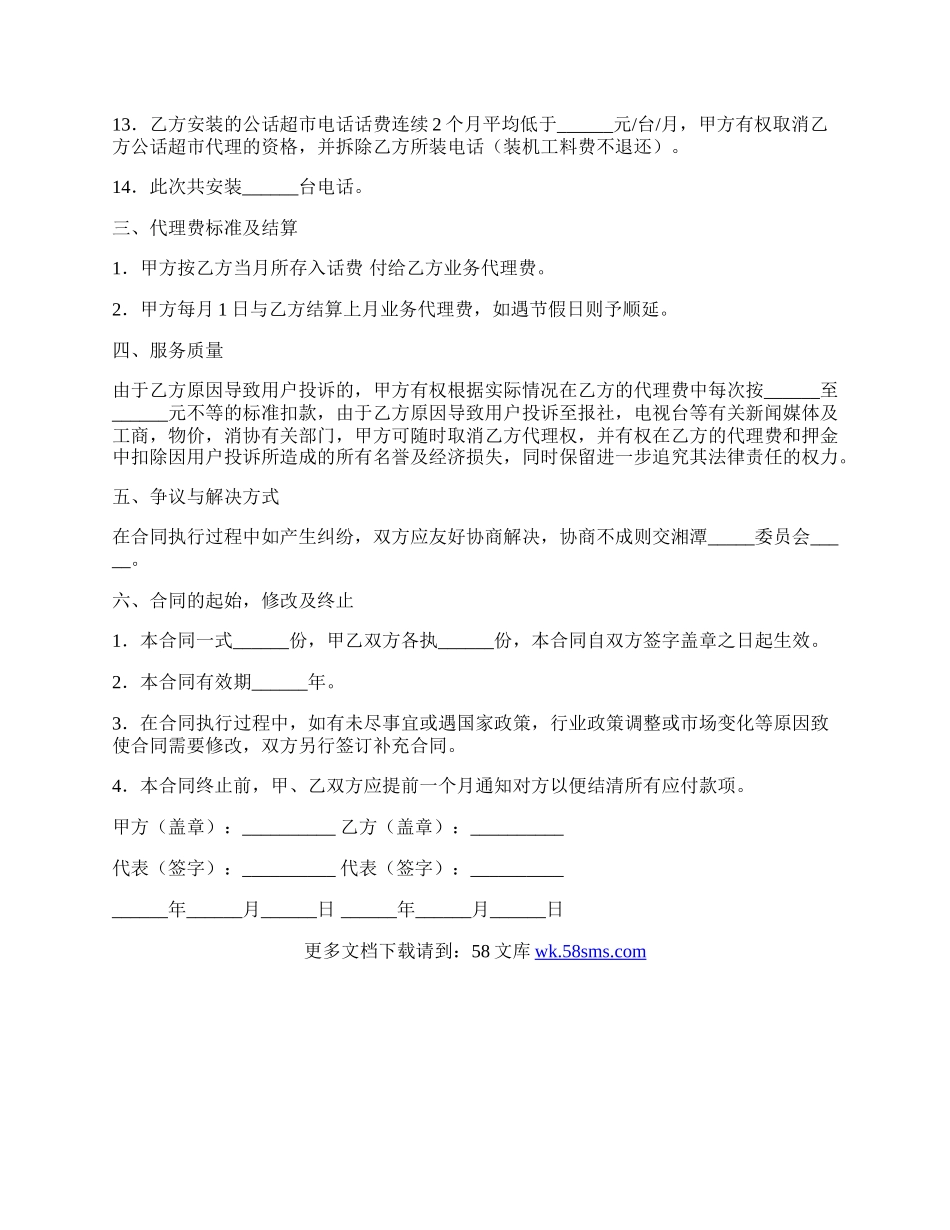 13．乙方安装的公话超市电话话费连续 2 个月平均低于______元/台/月，甲方有权取消乙方公话超市代理的资格，并拆除乙方所装电话（装机工料费不退还）。

14．此次共安装______台电话。

三、代理费标准及结算

1．甲方按乙方当月所存入话费 付给乙方业务代理费。

2．甲方每月 1 日与乙方结算上月业务代理费，如遇节假日则予顺延。

四、服务质量

由于乙方原因导致用户投诉的，甲方有权根据实际情况在乙方的代理费中每次按______至______元不等的标准扣款，由于乙方原因导致用户投诉至报社，电视台等有关新闻媒体及工商，物价，消协有关部门，甲方可随时取消乙方代理权，并有权在乙方的代理费和押金中扣除因用户投诉所造成的所有名誉及经济损失，同时保留进一步追究其法律责任的权力。

五、争议与解决方式

在合同执行过程中如产生纠纷，双方应友好协商解决，协商不成则交湘潭_____委员会_____。

六、合同的起始，修改及终止

1．本合同一式______份，甲乙双方各执______份，本合同自双方签字盖章之日起生效。

2．本合同有效期______年。

3．在合同执行过程中，如有未尽事宜或遇国家政策，行业政策调整或市场变化等原因致使合同需要修改，双方另行签订补充合同。

4．本合同终止前，甲、乙双方应提前一个月通知对方以便结清所有应付款项。

甲方（盖章）：__________ 乙方（盖章）：__________

代表（签字）：__________ 代表（签字）：__________

______年______月______日 ______年______月______日

更多文档下载请到：58 文库 wk.58sms.com